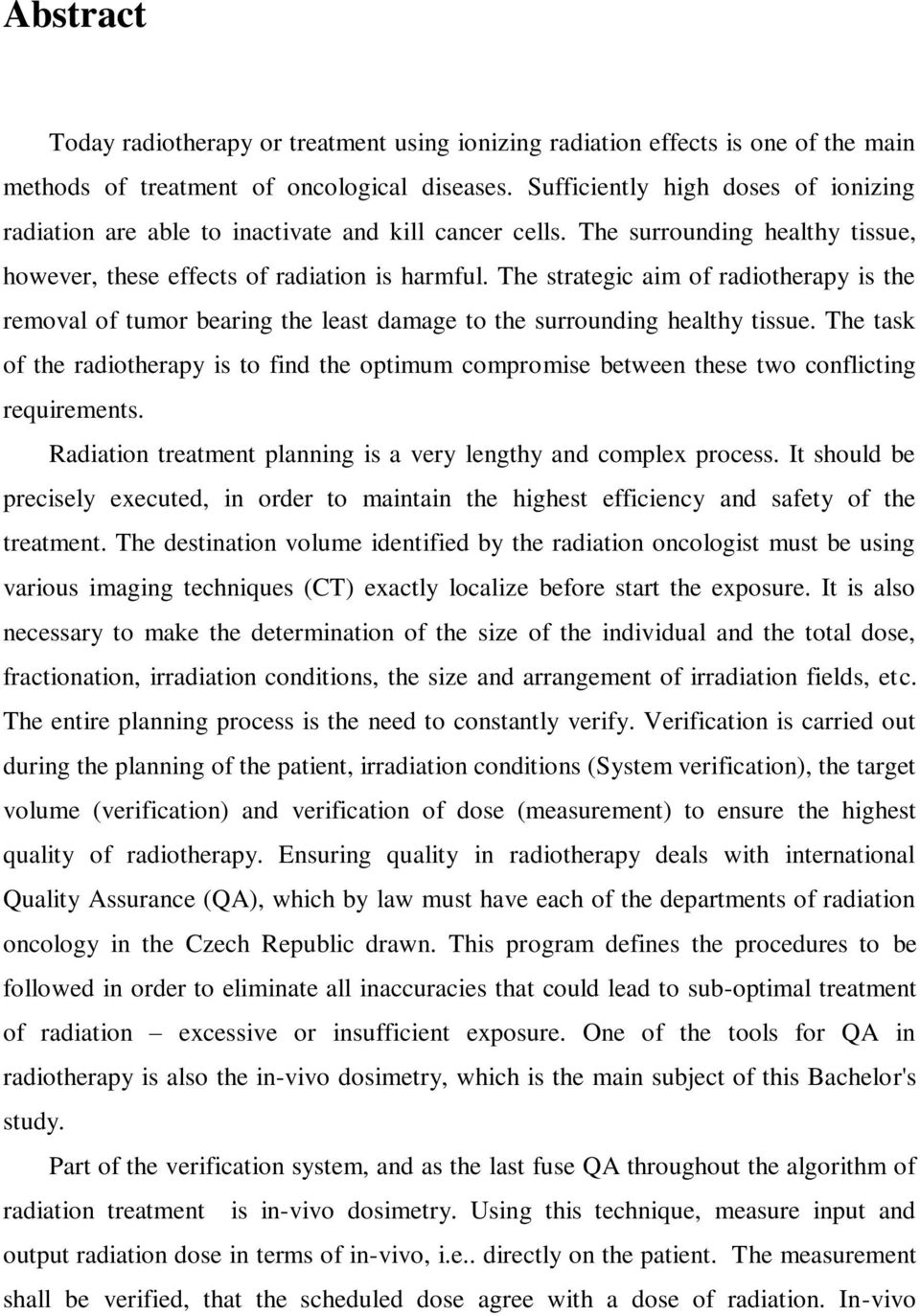 Abstract

Today radiotherapy or treatment using ionizing radiation effects is one of the main methods of treatment of oncological diseases. Sufficiently high doses of ionizing radiation are able to inactivate and kill cancer cells. The surrounding healthy tissue, however, these effects of radiation is harmful. The strategic aim of radiotherapy is the removal of tumor bearing the least damage to the surrounding healthy tissue. The task of the radiotherapy is to find the optimum compromise between these two conflicting requirements.

Radiation treatment planning is a very lengthy and complex process. It should be precisely executed, in order to maintain the highest efficiency and safety of the treatment. The destination volume identified by the radiation oncologist must be using various imaging techniques (CT) exactly localize before start the exposure. It is also necessary to make the determination of the size of the individual and the total dose, fractionation, irradiation conditions, the size and arrangement of irradiation fields, etc. The entire planning process is the need to constantly verify. Verification is carried out during the planning of the patient, irradiation conditions (System verification), the target volume (verification) and verification of dose (measurement) to ensure the highest quality of radiotherapy. Ensuring quality in radiotherapy deals with international Quality Assurance (QA), which by law must have each of the departments of radiation oncology in the Czech Republic drawn. This program defines the procedures to be followed in order to eliminate all inaccuracies that could lead to sub-optimal treatment of radiation – excessive or insufficient exposure. One of the tools for QA in radiotherapy is also the in-vivo dosimetry, which is the main subject of this Bachelor's study.

Part of the verification system, and as the last fuse QA throughout the algorithm of radiation treatment is in-vivo dosimetry. Using this technique, measure input and output radiation dose in terms of in-vivo, i.e.. directly on the patient. The measurement shall be verified, that the scheduled dose agree with a dose of radiation. In-vivo